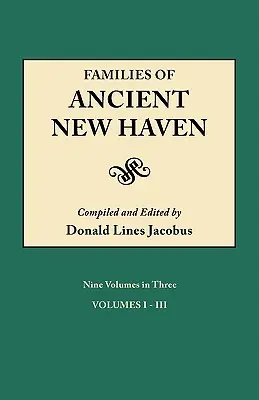 FAMILIES OF
ANCIENT
NEW HAVEN

Compiled and Edited by
Donald Lines Jacobus

Nine Volumes in Three
VOLUMES I - III